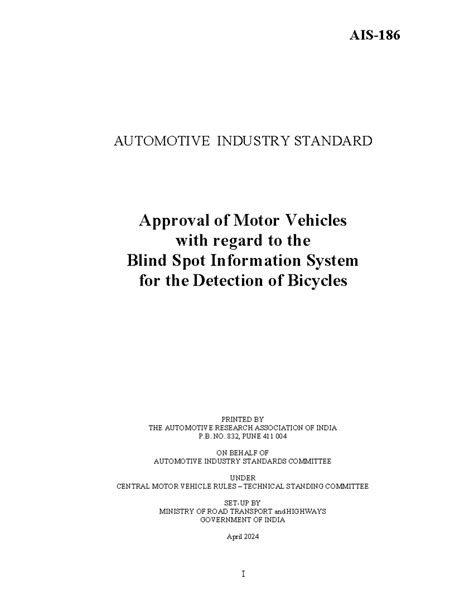 AIS-186

AUTOMOTIVE INDUSTRY STANDARD

Approval of Motor Vehicles with regard to the Blind Spot Information System for the Detection of Bicycles

PRINTED BY
THE AUTOMOTIVE RESEARCH ASSOCIATION OF INDIA
P.B. NO. 832, PUNE 411 004

ON BEHALF OF
AUTOMOTIVE INDUSTRY STANDARDS COMMITTEE

UNDER
CENTRAL MOTOR VEHICLE RULES – TECHNICAL STANDING COMMITTEE

SET-UP BY
MINISTRY OF ROAD TRANSPORT and HIGHWAYS
GOVERNMENT OF INDIA

April 2024

I